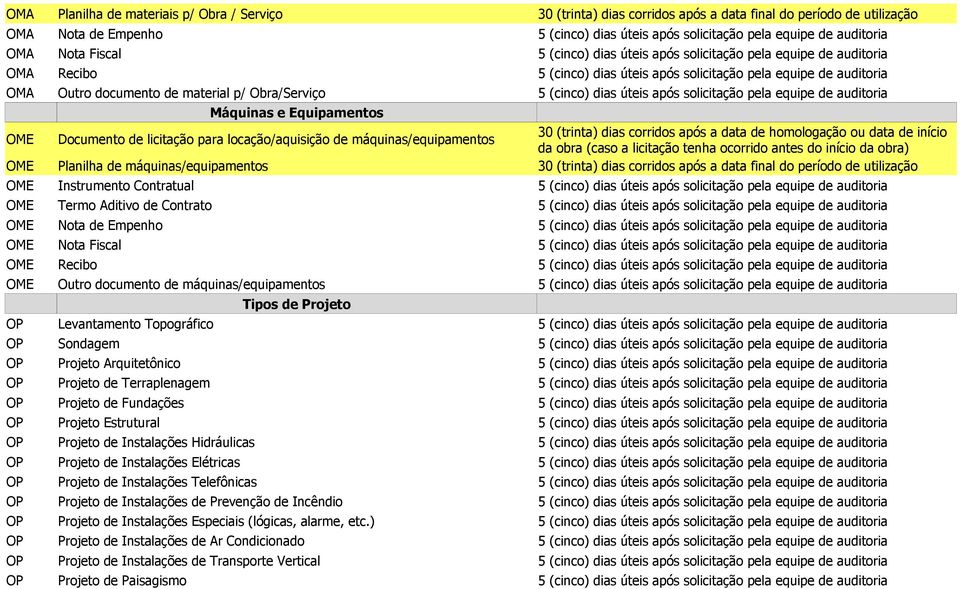 | | | |
|---|---|---|
| OMA | Planilha de materiais p/ Obra / Serviço | 30 (trinta) dias corridos após a data final do período de utilização |
| OMA | Nota de Empenho | 5 (cinco) dias úteis após solicitação pela equipe de auditoria |
| OMA | Nota Fiscal | 5 (cinco) dias úteis após solicitação pela equipe de auditoria |
| OMA | Recibo | 5 (cinco) dias úteis após solicitação pela equipe de auditoria |
| OMA | Outro documento de material p/ Obra/Serviço | 5 (cinco) dias úteis após solicitação pela equipe de auditoria |
| | Máquinas e Equipamentos | |
| OME | Documento de licitação para locação/aquisição de máquinas/equipamentos | 30 (trinta) dias corridos após a data de homologação ou data de início da obra (caso a licitação tenha ocorrido antes do início da obra) |
| OME | Planilha de máquinas/equipamentos | 30 (trinta) dias corridos após a data final do período de utilização |
| OME | Instrumento Contratual | 5 (cinco) dias úteis após solicitação pela equipe de auditoria |
| OME | Termo Aditivo de Contrato | 5 (cinco) dias úteis após solicitação pela equipe de auditoria |
| OME | Nota de Empenho | 5 (cinco) dias úteis após solicitação pela equipe de auditoria |
| OME | Nota Fiscal | 5 (cinco) dias úteis após solicitação pela equipe de auditoria |
| OME | Recibo | 5 (cinco) dias úteis após solicitação pela equipe de auditoria |
| OME | Outro documento de máquinas/equipamentos | 5 (cinco) dias úteis após solicitação pela equipe de auditoria |
| | Tipos de Projeto | |
| OP | Levantamento Topográfico | 5 (cinco) dias úteis após solicitação pela equipe de auditoria |
| OP | Sondagem | 5 (cinco) dias úteis após solicitação pela equipe de auditoria |
| OP | Projeto Arquitetônico | 5 (cinco) dias úteis após solicitação pela equipe de auditoria |
| OP | Projeto de Terraplenagem | 5 (cinco) dias úteis após solicitação pela equipe de auditoria |
| OP | Projeto de Fundações | 5 (cinco) dias úteis após solicitação pela equipe de auditoria |
| OP | Projeto Estrutural | 5 (cinco) dias úteis após solicitação pela equipe de auditoria |
| OP | Projeto de Instalações Hidráulicas | 5 (cinco) dias úteis após solicitação pela equipe de auditoria |
| OP | Projeto de Instalações Elétricas | 5 (cinco) dias úteis após solicitação pela equipe de auditoria |
| OP | Projeto de Instalações Telefônicas | 5 (cinco) dias úteis após solicitação pela equipe de auditoria |
| OP | Projeto de Instalações de Prevenção de Incêndio | 5 (cinco) dias úteis após solicitação pela equipe de auditoria |
| OP | Projeto de Instalações Especiais (lógicas, alarme, etc.) | 5 (cinco) dias úteis após solicitação pela equipe de auditoria |
| OP | Projeto de Instalações de Ar Condicionado | 5 (cinco) dias úteis após solicitação pela equipe de auditoria |
| OP | Projeto de Instalações de Transporte Vertical | 5 (cinco) dias úteis após solicitação pela equipe de auditoria |
| OP | Projeto de Paisagismo | 5 (cinco) dias úteis após solicitação pela equipe de auditoria |